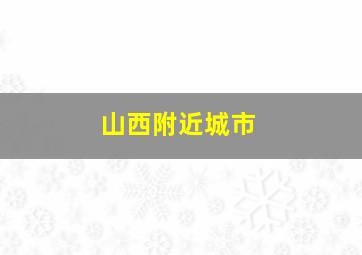 山西附近城市